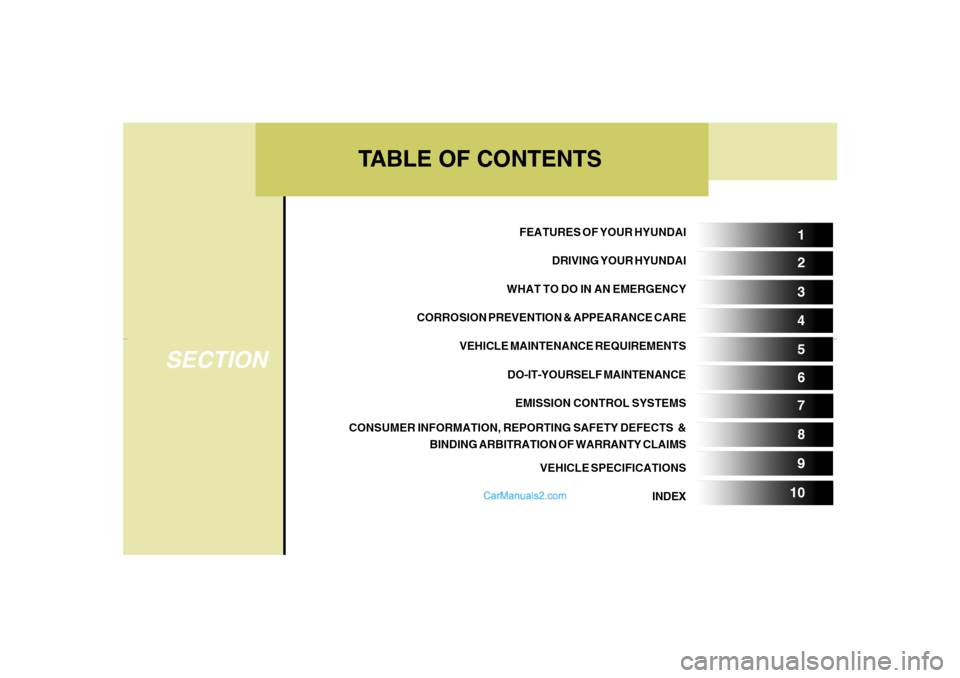 TABLE OF CONTENTS

SECTION

FEATURES OF YOUR HYUNDAI 1

DRIVING YOUR HYUNDAI 2

WHAT TO DO IN AN EMERGENCY 3

CORROSION PREVENTION & APPEARANCE CARE 4

VEHICLE MAINTENANCE REQUIREMENTS 5

DO-IT-YOURSELF MAINTENANCE 6

EMISSION CONTROL SYSTEMS 7

CONSUMER INFORMATION, REPORTING SAFETY DEFECTS & BINDING ARBITRATION OF WARRANTY CLAIMS 8

VEHICLE SPECIFICATIONS 9

INDEX 10

CarManuals2.com

carmanualsonline.info